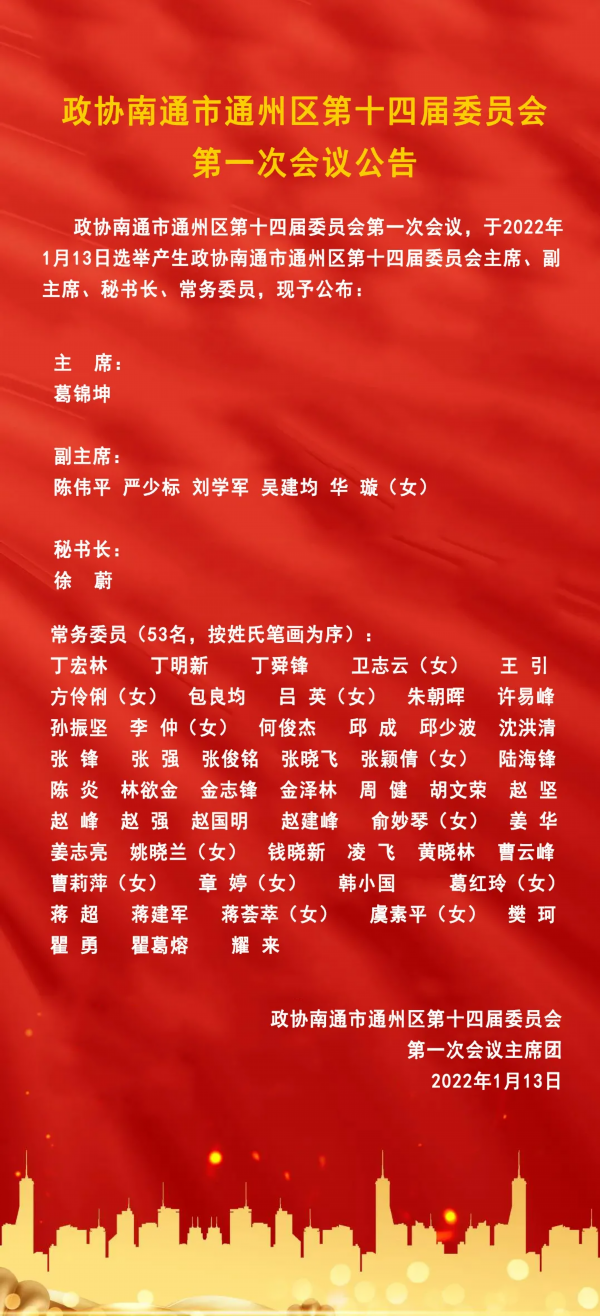 政协南通市通州区第十四届委员会
第一次会议公告

政协南通市通州区第十四届委员会第一次会议，于2022年1月13日选举产生政协南通市通州区第十四届委员会主席、副主席、秘书长、常务委员，现予公布：

主　席：
葛锦坤

副主席：
陈伟平　严少标　刘学军　吴建均　华　璇（女）

秘书长：
徐　蔚

常务委员（53名，按姓氏笔画为序）：
丁宏林　丁明新　丁舜锋　卫志云（女）　王　引　方伶俐（女）　包良均　吕　英（女）　朱朝晖　许易峰　孙振坚　李　仲（女）　何俊杰　邱　成　邱少波　沈洪清　张　锋　张　强　张俊铭　张晓飞　张颖倩（女）　陆海锋　陈　炎　林欲金　金志锋　金泽林　周　健　胡文荣　赵　坚　赵　峰　赵　强　赵国明　赵建峰　俞妙琴（女）　姜　华　姜志亮　姚晓兰（女）　钱晓新　凌　飞　黄晓林　曹云峰　曹莉萍（女）　章　婷（女）　韩小国　葛红玲（女）　蒋　超　蒋建军　蒋荟萃（女）　虞素平（女）　樊　珂　瞿　勇　瞿葛熔　耀　来

政协南通市通州区第十四届委员会
第一次会议主席团
2022年1月13日